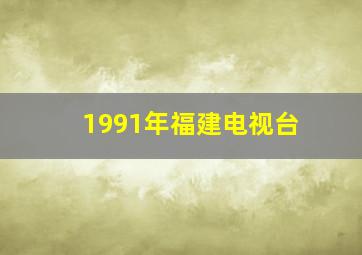 1991年福建电视台